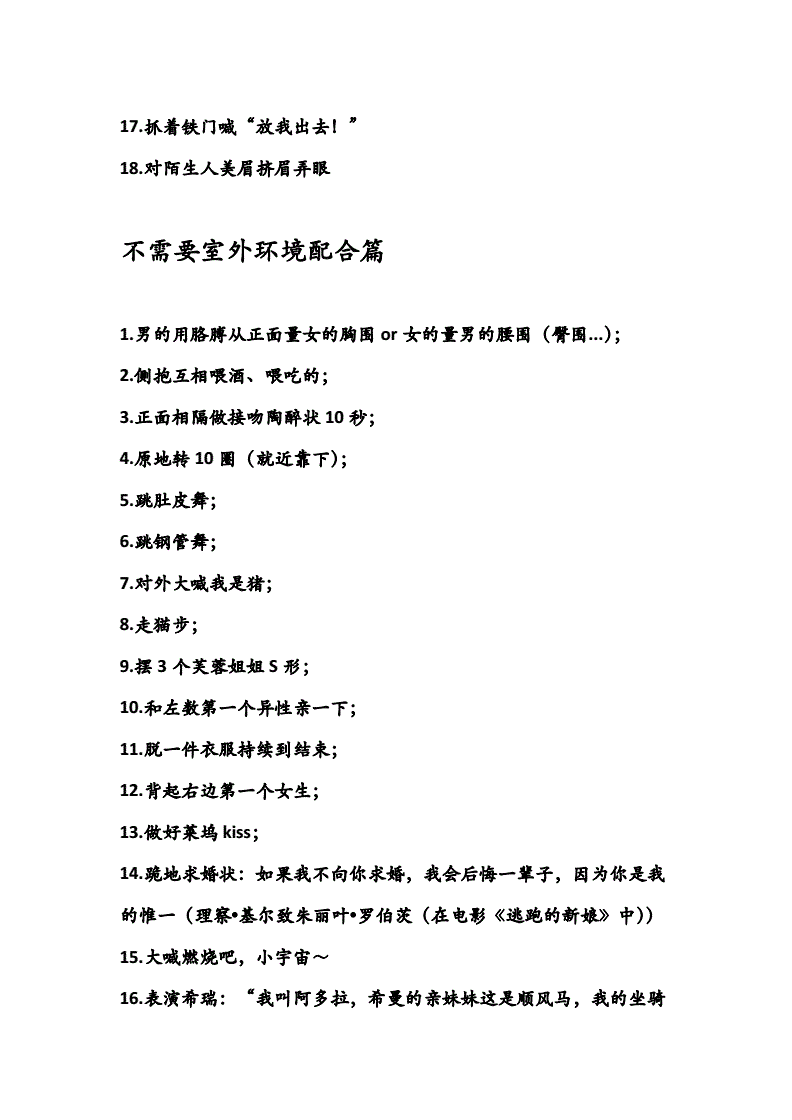 17.抓着铁门喊“放我出去！”

18.对陌生人美眉挤眉弄眼

不需要室外环境配合篇

1.男的用胳膊从正面量女的胸围 or 女的量男的腰围（臀围...）；

2.侧抱互相喂酒、喂吃的；

3.正面相隔做接吻陶醉状 10 秒；

4.原地转 10 圈（就近靠下）；

5.跳肚皮舞；

6.跳钢管舞；

7.对外大喊我是猪；

8.走猫步；

9.摆 3 个芙蓉姐姐 S 形；

10.和左数第一个异性亲一下；

11.脱一件衣服持续到结束；

12.背起右边第一个女生；

13.做好莱坞 kiss；

14.跪地求婚状：如果我不向你求婚，我会后悔一辈子，因为你是我的惟一（理察•基尔致朱丽叶•罗伯茨（在电影《逃跑的新娘》中））

15.大喊燃烧吧，小宇宙～

16.表演希瑞：“我叫阿多拉，希曼的亲妹妹这是顺风马，我的坐骑